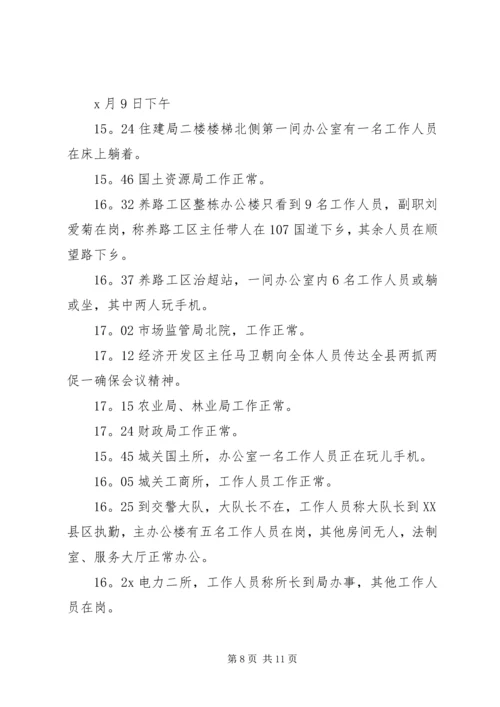 x 月 9 日下午

15。24 住建局二楼楼梯北侧第一间办公室有一名工作人员在床上躺着。

15。46 国土资源局工作正常。

16。32 养路工区整栋办公楼只看到 9 名工作人员，副职刘爱菊在岗，称养路工区主任带人在 107 国道下乡，其余人员在顺望路下乡。

16。37 养路工区治超站，一间办公室内 6 名工作人员或躺或坐，其中两人玩手机。

17。02 市场监管局北院，工作正常。

17。12 经济开发区主任马卫朝向全体人员传达全县两抓两促一确保会议精神。

17。15 农业局、林业局工作正常。

17。24 财政局工作正常。

15。45 城关国土所，办公室一名工作人员正在玩儿手机。

16。05 城关工商所，工作人员工作正常。

16。25 到交警大队，大队长不在，工作人员称大队长到 XX 县区执勤，主办公楼有五名工作人员在岗，其他房间无人，法制室、服务大厅正常办公。

16。2x 电力二所，工作人员称所长到局办事，其他工作人员在岗。

第 8 页 共 11 页